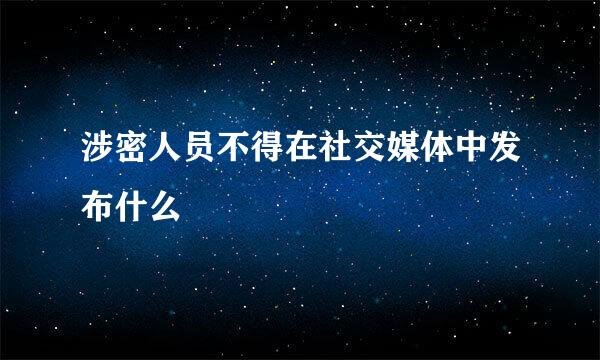 涉密人员不得在社交媒体中发布什么